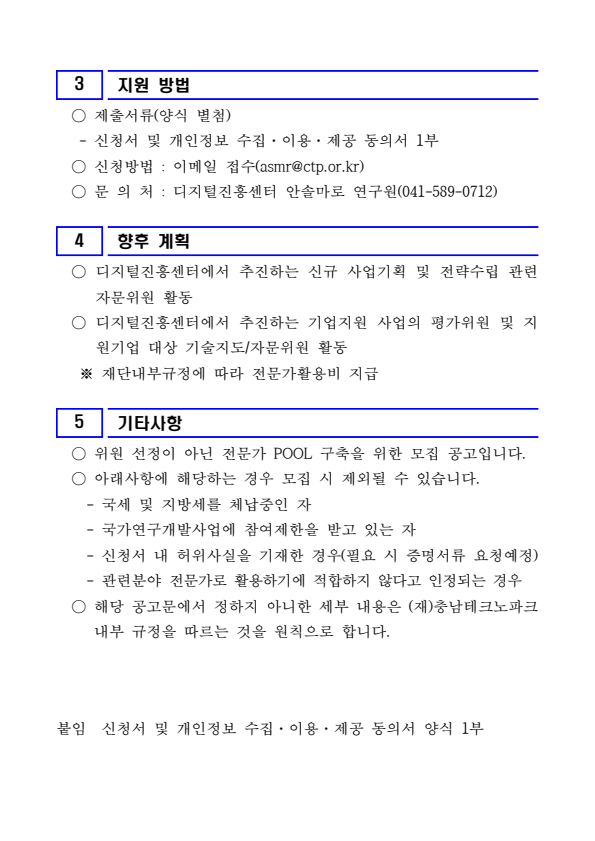 3 지원 방법

○ 제출서류(양식 별첨)

- 신청서 및 개인정보 수집·이용·제공 동의서 1부

○ 신청방법 : 이메일 접수(asmr@ctp.or.kr)

○ 문 의 처 : 디지털진흥센터 안솔마로 연구원(041-589-0712)

4 향후 계획

○ 디지털진흥센터에서 추진하는 신규 사업기획 및 전략수립 관련 자문위원 활동

○ 디지털진흥센터에서 추진하는 기업지원 사업의 평가위원 및 지원기업 대상 기술지도/자문위원 활동

※ 재단내부규정에 따라 전문가활용비 지급

5 기타사항

○ 위원 선정이 아닌 전문가 POOL 구축을 위한 모집 공고입니다.

○ 아래사항에 해당하는 경우 모집 시 제외될 수 있습니다.

- 국세 및 지방세를 체납중인 자

- 국가연구개발사업에 참여제한을 받고 있는 자

- 신청서 내 허위사실을 기재한 경우(필요 시 증명서류 요청예정)

- 관련분야 전문가로 활용하기에 적합하지 않다고 인정되는 경우

○ 해당 공고문에서 정하지 아니한 세부 내용은 (재)충남테크노파크 내부 규정을 따르는 것을 원칙으로 합니다.

붙임 신청서 및 개인정보 수집·이용·제공 동의서 양식 1부